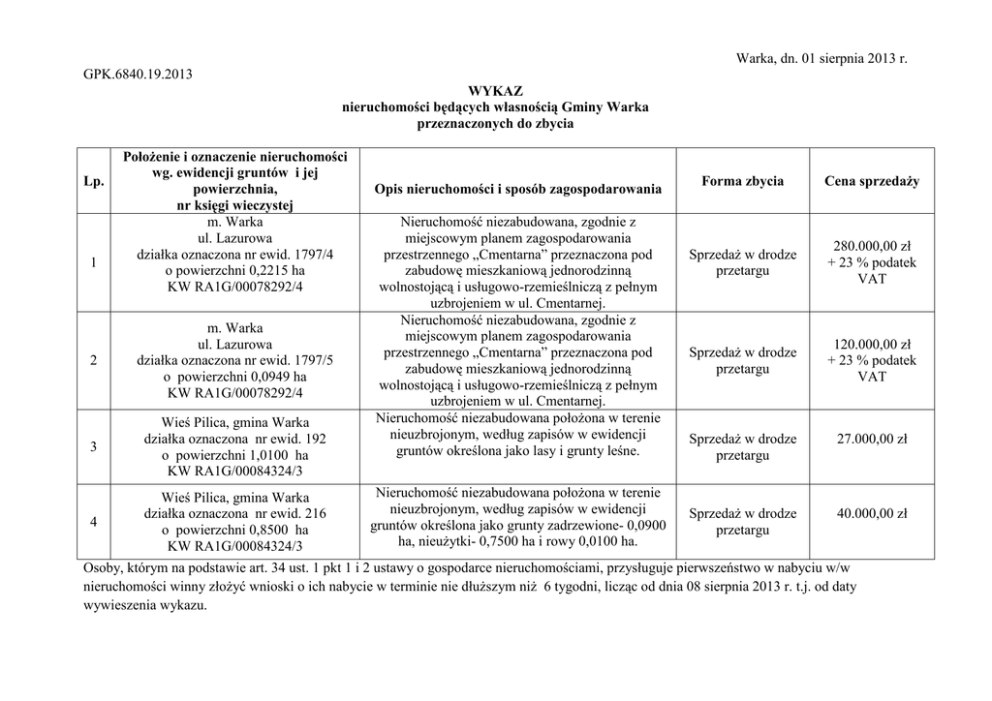 Warka, dn. 01 sierpnia 2013 r.

GPK.6840.19.2013

WYKAZ
nieruchomości będących własnością Gminy Warka
przeznaczonych do zbycia

| Lp. | Położenie i oznaczenie nieruchomości wg. ewidencji gruntów i jej powierzchnia, nr księgi wieczystej | Opis nieruchomości i sposób zagospodarowania | Forma zbycia | Cena sprzedaży |
|---|---|---|---|---|
| 1 | m. Warka ul. Lazurowa działka oznaczona nr ewid. 1797/4 o powierzchni 0,2215 ha KW RA1G/00078292/4 | Nieruchomość niezabudowana, zgodnie z miejscowym planem zagospodarowania przestrzennego „Cmentarna” przeznaczona pod zabudowę mieszkaniową jednorodzinną wolnostojącą i usługowo-rzemieślniczą z pełnym uzbrojeniem w ul. Cmentarnej. | Sprzedaż w drodze przetargu | 280.000,00 zł + 23 % podatek VAT |
| 2 | m. Warka ul. Lazurowa działka oznaczona nr ewid. 1797/5 o powierzchni 0,0949 ha KW RA1G/00078292/4 | Nieruchomość niezabudowana, zgodnie z miejscowym planem zagospodarowania przestrzennego „Cmentarna” przeznaczona pod zabudowę mieszkaniową jednorodzinną wolnostojącą i usługowo-rzemieślniczą z pełnym uzbrojeniem w ul. Cmentarnej. | Sprzedaż w drodze przetargu | 120.000,00 zł + 23 % podatek VAT |
| 3 | Wieś Pilica, gmina Warka działka oznaczona nr ewid. 192 o powierzchni 1,0100 ha KW RA1G/00084324/3 | Nieruchomość niezabudowana położona w terenie nieuzbrojonym, według zapisów w ewidencji gruntów określona jako lasy i grunty leśne. | Sprzedaż w drodze przetargu | 27.000,00 zł |
| 4 | Wieś Pilica, gmina Warka działka oznaczona nr ewid. 216 o powierzchni 0,8500 ha KW RA1G/00084324/3 | Nieruchomość niezabudowana położona w terenie nieuzbrojonym, według zapisów w ewidencji gruntów określona jako grunty zadrzewione- 0,0900 ha, nieużytki- 0,7500 ha i rowy 0,0100 ha. | Sprzedaż w drodze przetargu | 40.000,00 zł |

Osoby, którym na podstawie art. 34 ust. 1 pkt 1 i 2 ustawy o gospodarce nieruchomościami, przysługuje pierwszeństwo w nabyciu w/w nieruchomości winny złożyć wnioski o ich nabycie w terminie nie dłuższym niż 6 tygodni, licząc od dnia 08 sierpnia 2013 r. t.j. od daty wywieszenia wykazu.